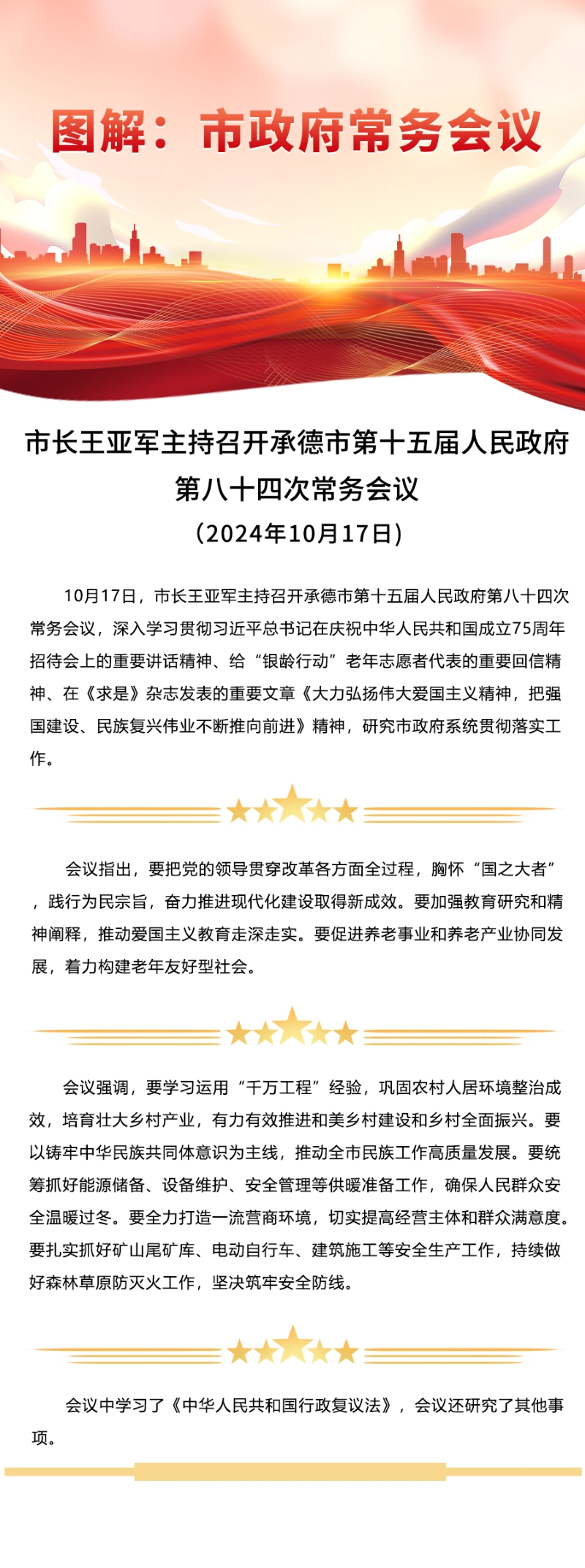 图解：市政府常务会议

市长王亚军主持召开承德市第十五届人民政府第八十四次常务会议
（2024年10月17日）

10月17日，市长王亚军主持召开承德市第十五届人民政府第八十四次常务会议，深入学习贯彻习近平总书记在庆祝中华人民共和国成立75周年招待会上的重要讲话精神、给“银龄行动”老年志愿者代表的重要回信精神、在《求是》杂志发表的重要文章《大力弘扬伟大爱国主义精神，把强国建设、民族复兴伟业不断推向前进》精神，研究市政府系统贯彻落实工作。

会议指出，要把党的领导贯穿改革各方面全过程，胸怀“国之大者”，践行为民宗旨，奋力推进现代化建设取得新成效。要加强教育研究和精神阐释，推动爱国主义教育走深走实。要促进养老事业和养老产业协同发展，着力构建老年友好型社会。

会议强调，要学习运用“千万工程”经验，巩固农村人居环境整治成效，培育壮大乡村产业，有力有效推进和美乡村建设和乡村全面振兴。要以铸牢中华民族共同体意识为主线，推动全市民族工作高质量发展。要统筹抓好能源储备、设备维护、安全管理等供暖准备工作，确保人民群众安全温暖过冬。要全力打造一流营商环境，切实提高经营主体和群众满意度。要扎实抓好矿山尾矿库、电动自行车、建筑施工等安全生产工作，持续做好森林草原防灭火工作，坚决筑牢安全防线。

会议中学习了《中华人民共和国行政复议法》，会议还研究了其他事项。